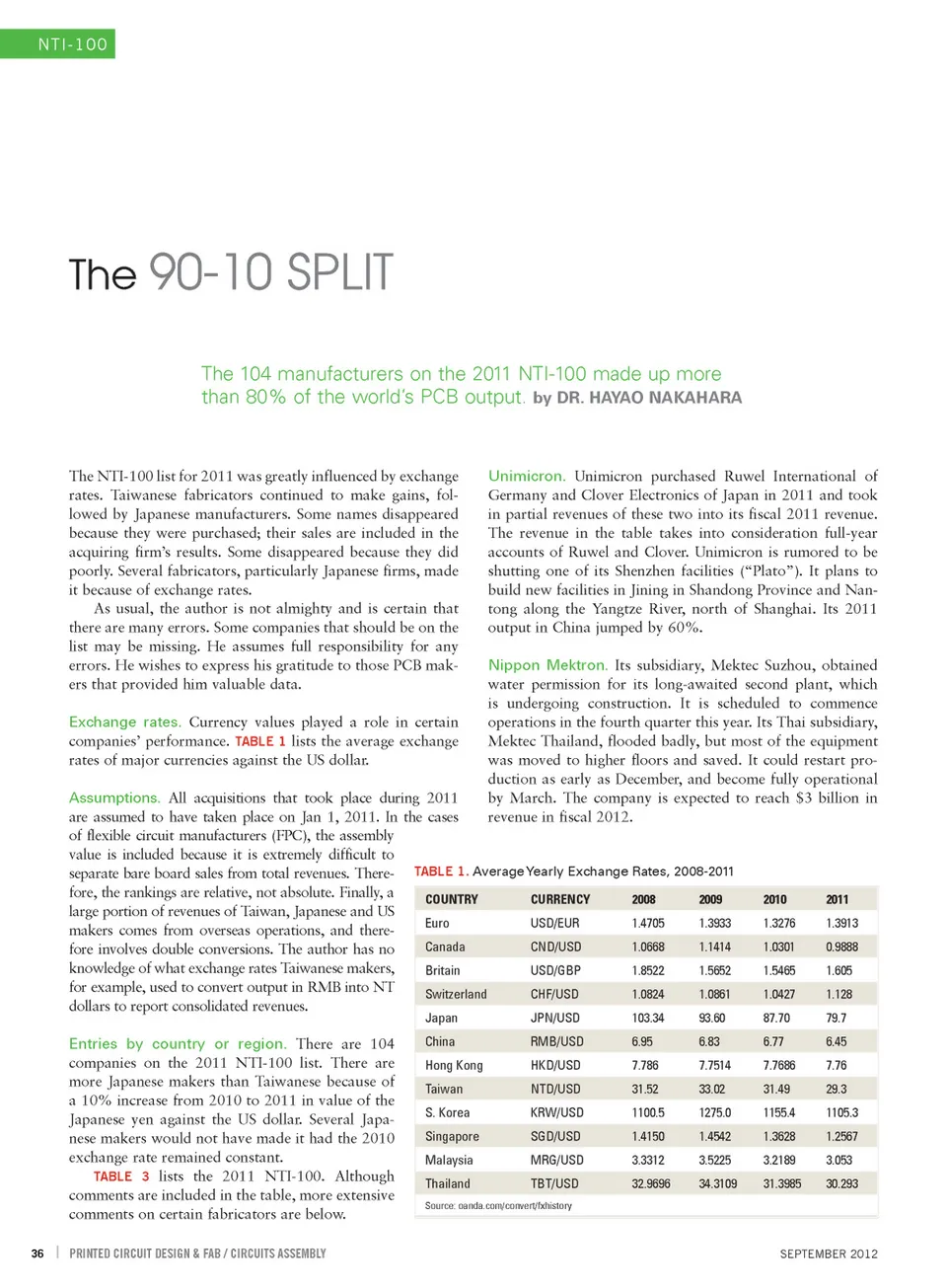 NTI-100

The 90-10 SPLIT

The 104 manufacturers on the 2011 NTI-100 made up more than 80% of the world's PCB output. by DR. HAYAO NAKAHARA

The NTI-100 list for 2011 was greatly influenced by exchange rates. Taiwanese fabricators continued to make gains, followed by Japanese manufacturers. Some names disappeared because they were purchased; their sales are included in the acquiring firm's results. Some disappeared because they did poorly. Several fabricators, particularly Japanese firms, made it because of exchange rates.

As usual, the author is not almighty and is certain that there are many errors. Some companies that should be on the list may be missing. He assumes full responsibility for any errors. He wishes to express his gratitude to those PCB makers that provided him valuable data.

Exchange rates. Currency values played a role in certain companies' performance. TABLE 1 lists the average exchange rates of major currencies against the US dollar.

Assumptions. All acquisitions that took place during 2011 are assumed to have taken place on Jan 1, 2011. In the cases of flexible circuit manufacturers (FPC), the assembly value is included because it is extremely difficult to separate bare board sales from total revenues. Therefore, the rankings are relative, not absolute. Finally, a large portion of revenues of Taiwan, Japanese and US makers comes from overseas operations, and therefore involves double conversions. The author has no knowledge of what exchange rates Taiwanese makers, for example, used to convert output in RMB into NT dollars to report consolidated revenues.

Entries by country or region. There are 104 companies on the 2011 NTI-100 list. There are more Japanese makers than Taiwanese because of a 10% increase from 2010 to 2011 in value of the Japanese yen against the US dollar. Several Japanese makers would not have made it had the 2010 exchange rate remained constant.

TABLE 3 lists the 2011 NTI-100. Although comments are included in the table, more extensive comments on certain fabricators are below.

Unimicron. Unimicron purchased Ruwel International of Germany and Clover Electronics of Japan in 2011 and took in partial revenues of these two into its fiscal 2011 revenue. The revenue in the table takes into consideration full-year accounts of Ruwel and Clover. Unimicron is rumored to be shutting one of its Shenzhen facilities ("Plato"). It plans to build new facilities in Jining in Shandong Province and Nantong along the Yangtze River, north of Shanghai. Its 2011 output in China jumped by 60%.

Nippon Mektron. Its subsidiary, Mektec Suzhou, obtained water permission for its long-awaited second plant, which is undergoing construction. It is scheduled to commence operations in the fourth quarter this year. Its Thai subsidiary, Mektec Thailand, flooded badly, but most of the equipment was moved to higher floors and saved. It could restart production as early as December, and become fully operational by March. The company is expected to reach $3 billion in revenue in fiscal 2012.

TABLE 1. Average Yearly Exchange Rates, 2008-2011

| COUNTRY | CURRENCY | 2008 | 2009 | 2010 | 2011 |
|---|---|---|---|---|---|
| Euro | USD/EUR | 1.4705 | 1.3933 | 1.3276 | 1.3913 |
| Canada | CND/USD | 1.0668 | 1.1414 | 1.0301 | 0.9888 |
| Britain | USD/GBP | 1.8522 | 1.5652 | 1.5465 | 1.605 |
| Switzerland | CHF/USD | 1.0824 | 1.0861 | 1.0427 | 1.128 |
| Japan | JPN/USD | 103.34 | 93.60 | 87.70 | 79.7 |
| China | RMB/USD | 6.95 | 6.83 | 6.77 | 6.45 |
| Hong Kong | HKD/USD | 7.786 | 7.7514 | 7.7686 | 7.76 |
| Taiwan | NTD/USD | 31.52 | 33.02 | 31.49 | 29.3 |
| S. Korea | KRW/USD | 1100.5 | 1275.0 | 1155.4 | 1105.3 |
| Singapore | SGD/USD | 1.4150 | 1.4542 | 1.3628 | 1.2567 |
| Malaysia | MRG/USD | 3.3312 | 3.5225 | 3.2189 | 3.053 |
| Thailand | TBT/USD | 32.9696 | 34.3109 | 31.3985 | 30.293 |

Source: oanda.com/convert/fxhistory

36 | PRINTED CIRCUIT DESIGN & FAB / CIRCUITS ASSEMBLY SEPTEMBER 2012